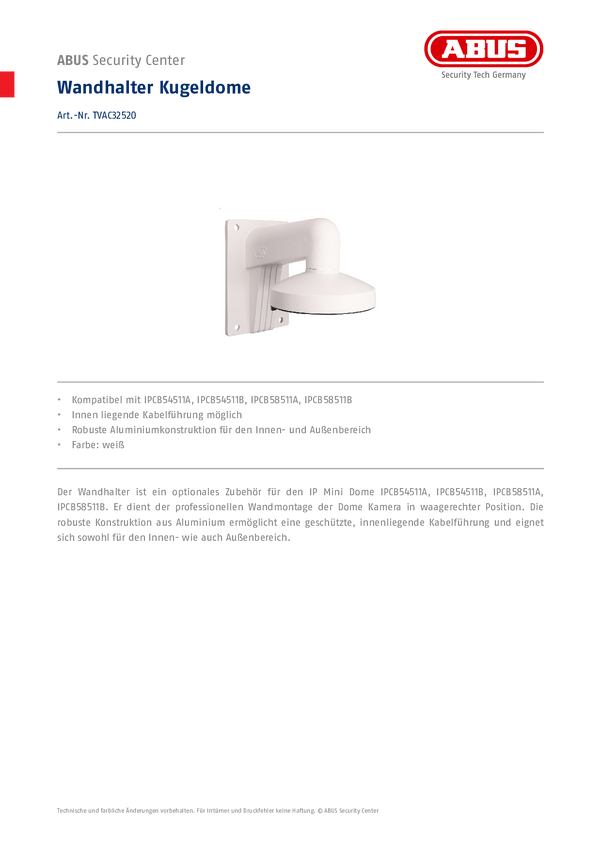 ABUS Security Center

ABUS
Security Tech Germany

Wandhalter Kugeldome

Art.-Nr. TVAC32520

• Kompatibel mit IPCB54511A, IPCB54511B, IPCB58511A, IPCB58511B
• Innen liegende Kabelführung möglich
• Robuste Aluminiumkonstruktion für den Innen- und Außenbereich
• Farbe: weiß

Der Wandhalter ist ein optionales Zubehör für den IP Mini Dome IPCB54511A, IPCB54511B, IPCB58511A, IPCB58511B. Er dient der professionellen Wandmontage der Dome Kamera in waagerechter Position. Die robuste Konstruktion aus Aluminium ermöglicht eine geschützte, innenliegende Kabelführung und eignet sich sowohl für den Innen- wie auch Außenbereich.

Technische und farbliche Änderungen vorbehalten. Für Irrtümer und Druckfehler keine Haftung. © ABUS Security Center